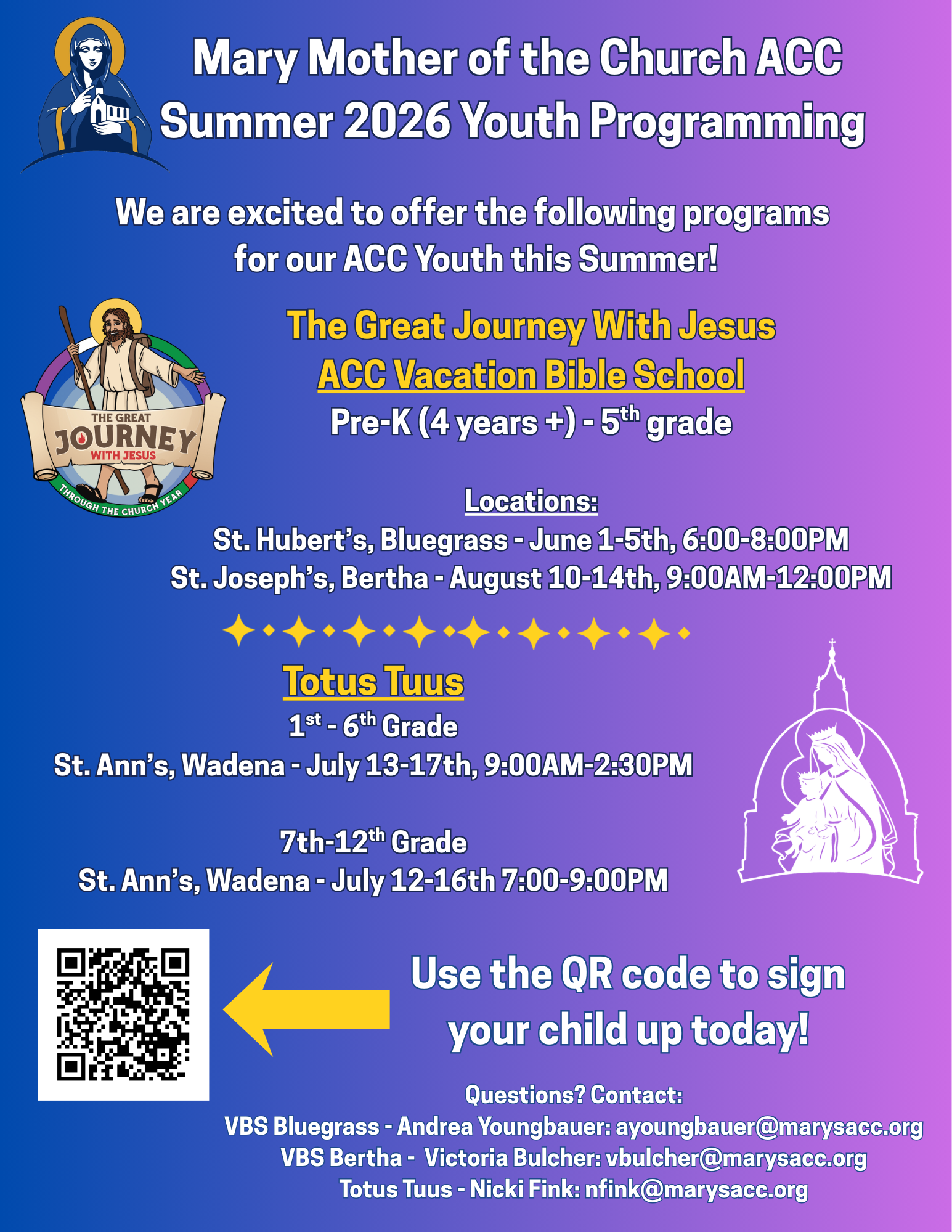 Mary Mother of the Church ACC
Summer 2026 Youth Programming

We are excited to offer the following programs for our ACC Youth this Summer!

THE GREAT JOURNEY WITH JESUS
THROUGH THE CHURCH YEAR

The Great Journey With Jesus
ACC Vacation Bible School
Pre-K (4 years +) - 5$^{th}$ grade

Locations:
St. Hubert's, Bluegrass - June 1-5th, 6:00-8:00PM
St. Joseph's, Bertha - August 10-14th, 9:00AM-12:00PM

Totus Tuus
1$^{st}$ - 6$^{th}$ Grade
St. Ann's, Wadena - July 13-17th, 9:00AM-2:30PM

7th-12$^{th}$ Grade
St. Ann's, Wadena - July 12-16th 7:00-9:00PM

Use the QR code to sign your child up today!

Questions? Contact:
VBS Bluegrass - Andrea Youngbauer: ayoungbauer@marysacc.org
VBS Bertha - Victoria Bulcher: vbulcher@marysacc.org
Totus Tuus - Nicki Fink: nfink@marysacc.org